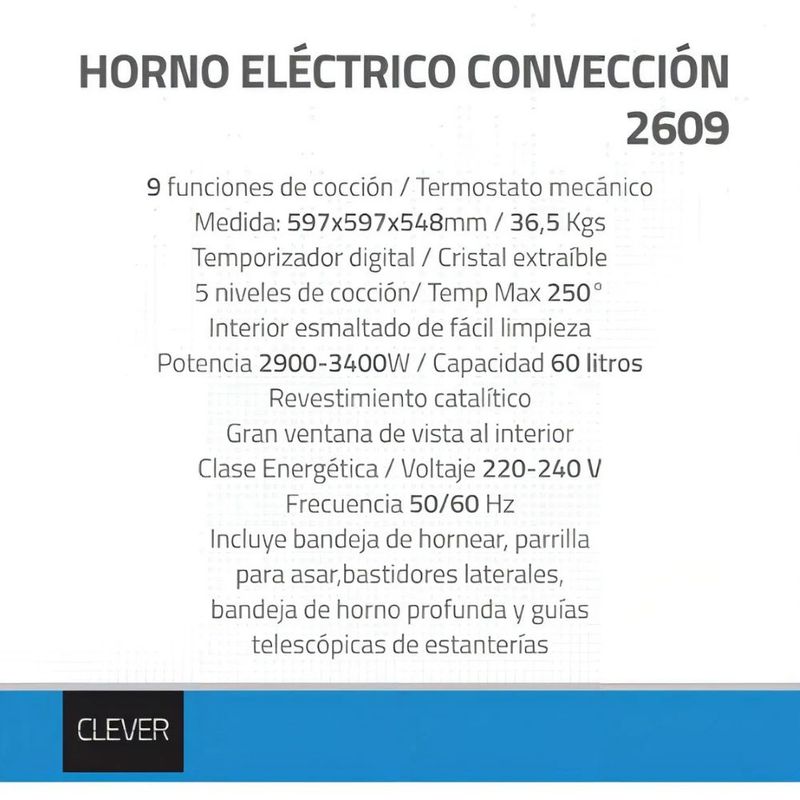 HORNO ELÉCTRICO CONVECCIÓN 2609

9 funciones de cocción / Termostato mecánico
Medida: 597x597x548mm / 36,5 Kgs
Temporizador digital / Cristal extraíble
5 niveles de cocción/ Temp Max 250°
Interior esmaltado de fácil limpieza
Potencia 2900-3400W / Capacidad 60 litros
Revestimiento catalítico
Gran ventana de vista al interior
Clase Energética / Voltaje 220-240 V
Frecuencia 50/60 Hz
Incluye bandeja de hornear, parrilla para asar,bastidores laterales, bandeja de horno profunda y guías telescópicas de estanterías

CLEVER